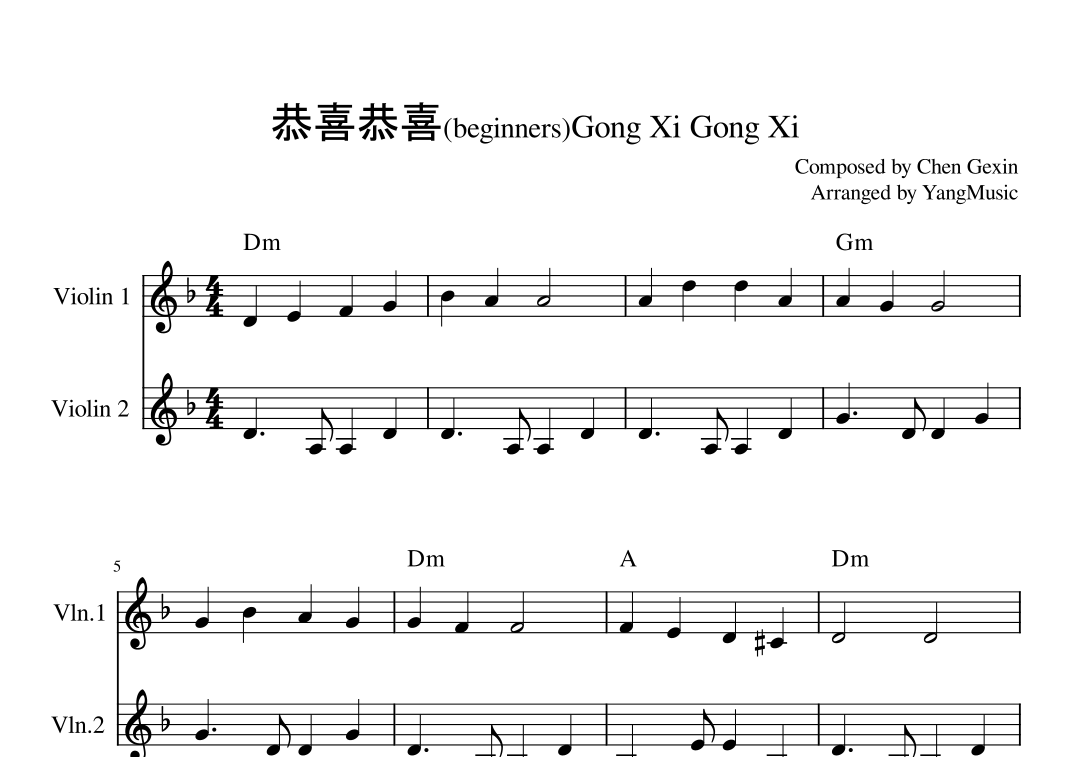 恭喜恭喜(beginners)Gong Xi Gong Xi

Composed by Chen Gexin
Arranged by YangMusic

Dm
Gm

Violin 1

Violin 2

5

Dm
A
Dm

Vln.1

Vln.2